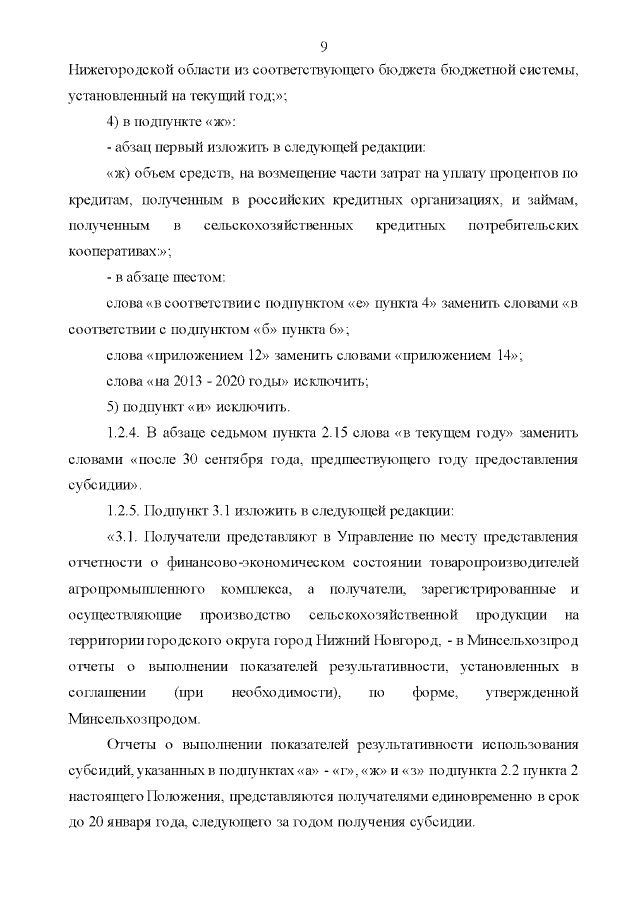 9

Нижегородской области из соответствующего бюджета бюджетной системы, установленный на текущий год;»;

4) в подпункте «ж»:

- абзац первый изложить в следующей редакции:

«ж) объем средств, на возмещение части затрат на уплату процентов по кредитам, полученным в российских кредитных организациях, и займам, полученным в сельскохозяйственных кредитных потребительских кооперативах:»;

- в абзаце шестом:

слова «в соответствии с подпунктом «е» пункта 4» заменить словами «в соответствии с подпунктом «б» пункта 6»;

слова «приложением 12» заменить словами «приложением 14»;

слова «на 2013 - 2020 годы» исключить;

5) подпункт «и» исключить.

1.2.4. В абзаце седьмом пункта 2.15 слова «в текущем году» заменить словами «после 30 сентября года, предшествующего году предоставления субсидии».

1.2.5. Подпункт 3.1 изложить в следующей редакции:

«3.1. Получатели представляют в Управление по месту представления отчетности о финансово-экономическом состоянии товаропроизводителей агропромышленного комплекса, а получатели, зарегистрированные и осуществляющие производство сельскохозяйственной продукции на территории городского округа город Нижний Новгород, - в Минсельхозпрод отчеты о выполнении показателей результативности, установленных в соглашении (при необходимости), по форме, утвержденной Минсельхозпродом.

Отчеты о выполнении показателей результативности использования субсидий, указанных в подпунктах «а» - «г», «ж» и «з» подпункта 2.2 пункта 2 настоящего Положения, представляются получателями единовременно в срок до 20 января года, следующего за годом получения субсидии.